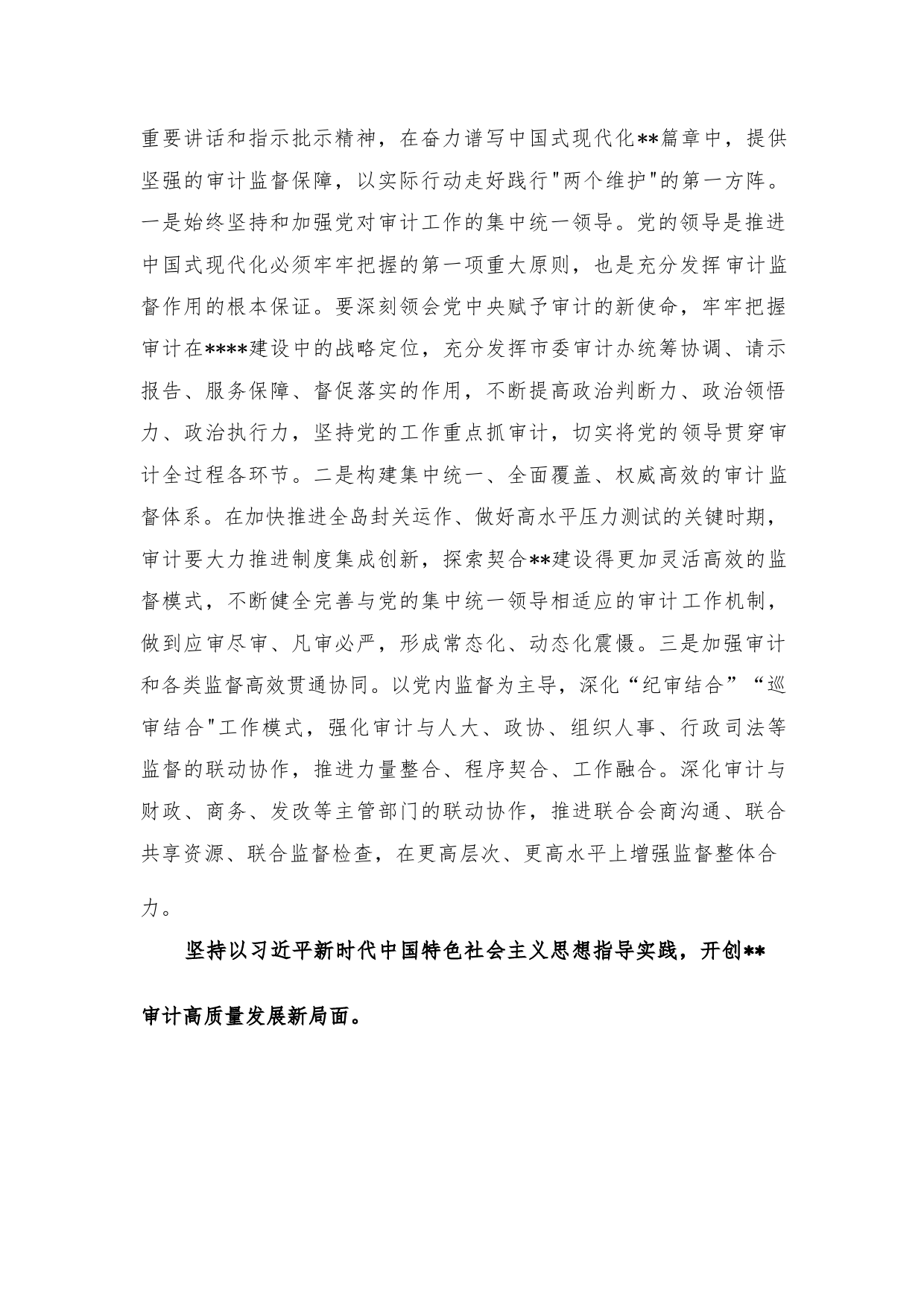 重要讲话和指示批示精神，在奋力谱写中国式现代化**篇章中，提供坚强的审计监督保障，以实际行动走好践行"两个维护"的第一方阵。一是始终坚持和加强党对审计工作的集中统一领导。党的领导是推进中国式现代化必须牢牢把握的第一项重大原则，也是充分发挥审计监督作用的根本保证。要深刻领会党中央赋予审计的新使命，牢牢把握审计在****建设中的战略定位，充分发挥市委审计办统筹协调、请示报告、服务保障、督促落实的作用，不断提高政治判断力、政治领悟力、政治执行力，坚持党的工作重点抓审计，切实将党的领导贯穿审计全过程各环节。二是构建集中统一、全面覆盖、权威高效的审计监督体系。在加快推进全岛封关运作、做好高水平压力测试的关键时期，审计要大力推进制度集成创新，探索契合**建设得更加灵活高效的监督模式，不断健全完善与党的集中统一领导相适应的审计工作机制，做到应审尽审、凡审必严，形成常态化、动态化震慑。三是加强审计和各类监督高效贯通协同。以党内监督为主导，深化“纪审结合”“巡审结合"工作模式，强化审计与人大、政协、组织人事、行政司法等监督的联动协作，推进力量整合、程序契合、工作融合。深化审计与财政、商务、发改等主管部门的联动协作，推进联合会商沟通、联合共享资源、联合监督检查，在更高层次、更高水平上增强监督整体合力。

坚持以习近平新时代中国特色社会主义思想指导实践，开创**审计高质量发展新局面。